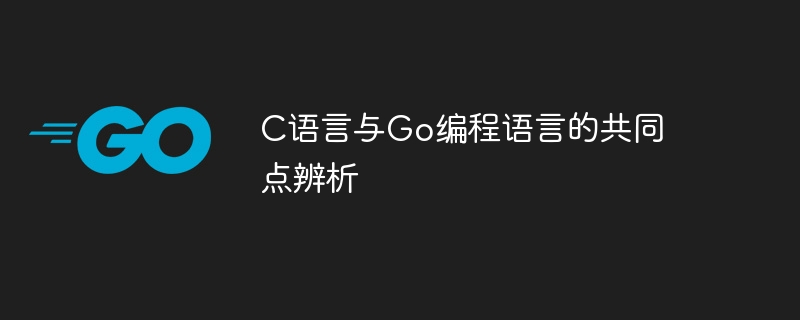 GO

C语言与Go编程语言的共同点辨析